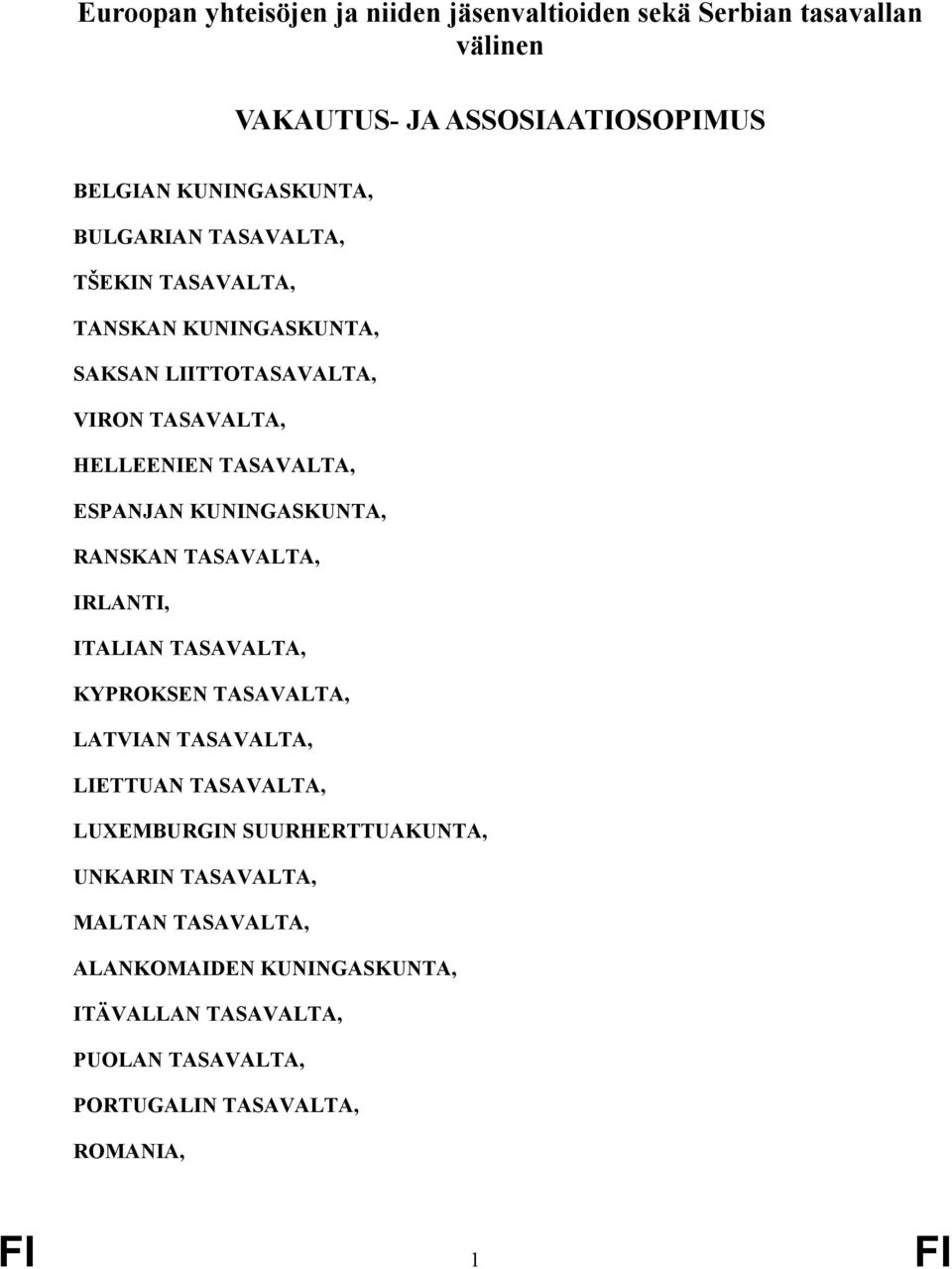 Euroopan yhteisöjen ja niiden jäsenvaltioiden sekä Serbian tasavallan välinen

VAKAUTUS- JA ASSOSIAATIOSOPIMUS

BELGIAN KUNINGASKUNTA,

BULGARIAN TASAVALTA,

TŠEKIN TASAVALTA,

TANSKAN KUNINGASKUNTA,

SAKSAN LIITTOTASAVALTA,

VIRON TASAVALTA,

HELLEENIEN TASAVALTA,

ESPANJAN KUNINGASKUNTA,

RANSKAN TASAVALTA,

IRLANTI,

ITALIAN TASAVALTA,

KYPROKSEN TASAVALTA,

LATVIAN TASAVALTA,

LIETTUAN TASAVALTA,

LUXEMBURGIN SUURHERTTUAKUNTA,

UNKARIN TASAVALTA,

MALTAN TASAVALTA,

ALANKOMAIDEN KUNINGASKUNTA,

ITÄVALLAN TASAVALTA,

PUOLAN TASAVALTA,

PORTUGALIN TASAVALTA,

ROMANIA,

FI 1 FI